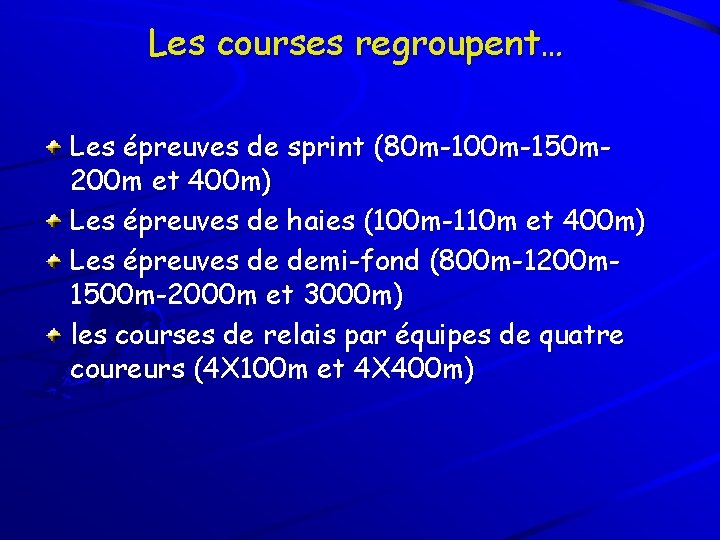 Les courses regroupent…

Les épreuves de sprint (80m-100m-150m-200m et 400m)

Les épreuves de haies (100m-110m et 400m)

Les épreuves de demi-fond (800m-1200m-1500m-2000m et 3000m)

les courses de relais par équipes de quatre coureurs (4X100m et 4X400m)